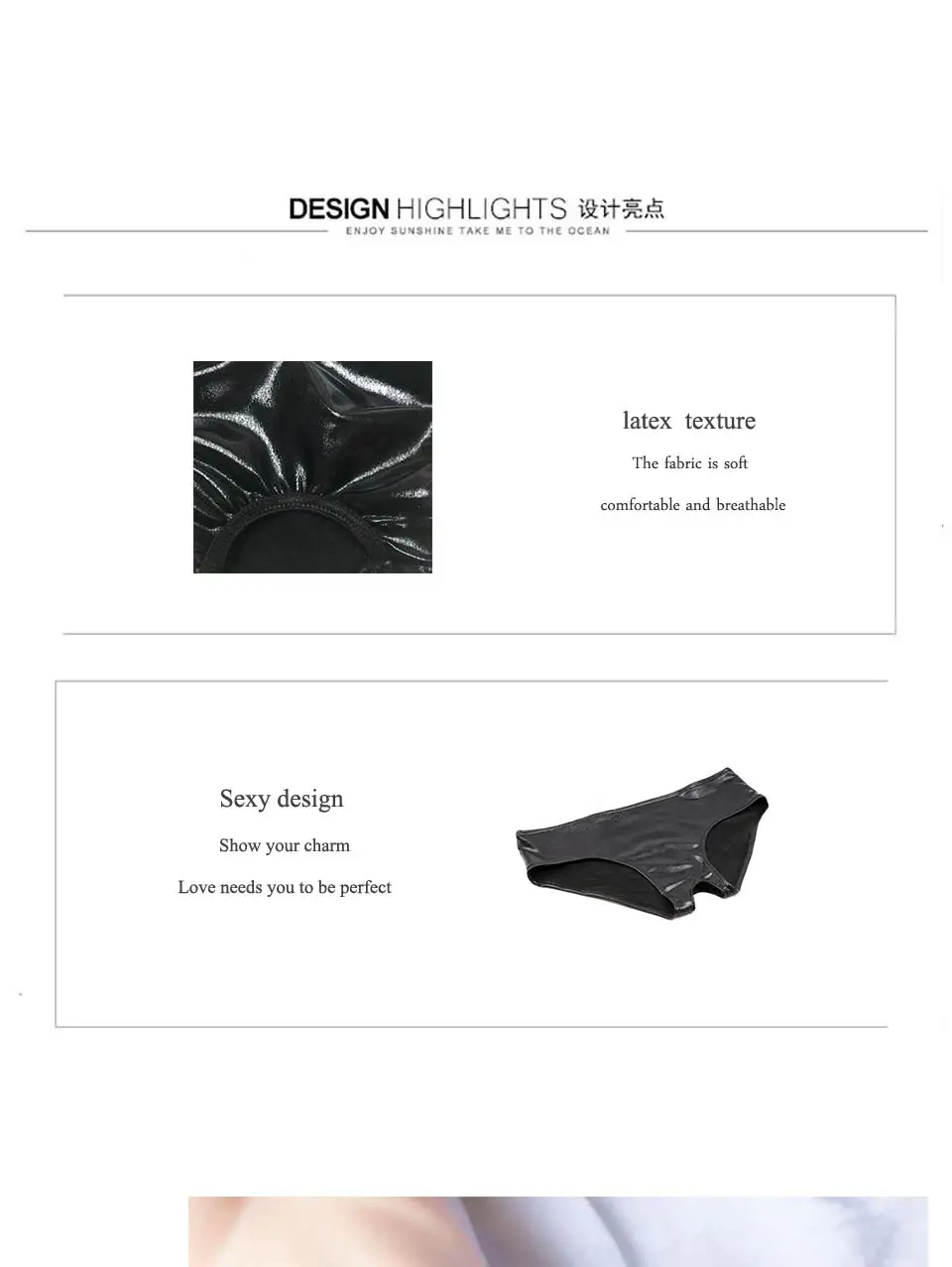 DESIGN HIGHLIGHTS 设计亮点
ENJOY SUNSHINE TAKE ME TO THE OCEAN

latex texture

The fabric is soft

comfortable and breathable

Sexy design

Show your charm

Love needs you to be perfect